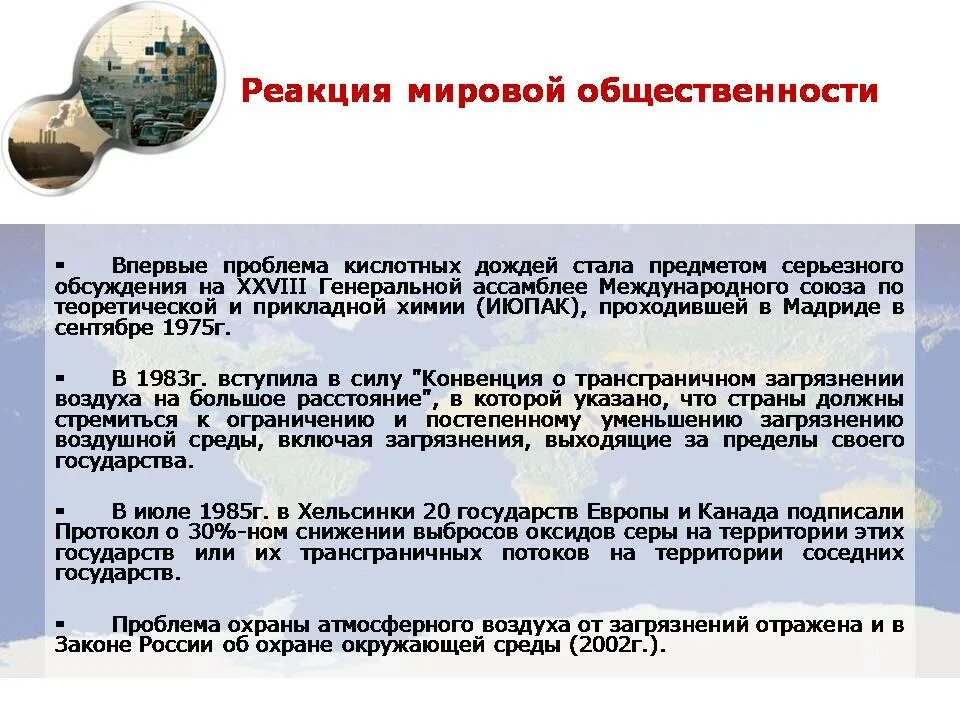 Реакция мировой общественности

▪ Впервые проблема кислотных дождей стала предметом серьезного обсуждения на XXVIII Генеральной ассамблее Международного союза по теоретической и прикладной химии (ИЮПАК), проходившей в Мадриде в сентябре 1975г.

▪ В 1983г. вступила в силу "Конвенция о трансграничном загрязнении воздуха на большое расстояние", в которой указано, что страны должны стремиться к ограничению и постепенному уменьшению загрязнению воздушной среды, включая загрязнения, выходящие за пределы своего государства.

▪ В июле 1985г. в Хельсинки 20 государств Европы и Канада подписали Протокол о 30%-ном снижении выбросов оксидов серы на территории этих государств или их трансграничных потоков на территории соседних государств.

▪ Проблема охраны атмосферного воздуха от загрязнений отражена и в Законе России об охране окружающей среды (2002г.).